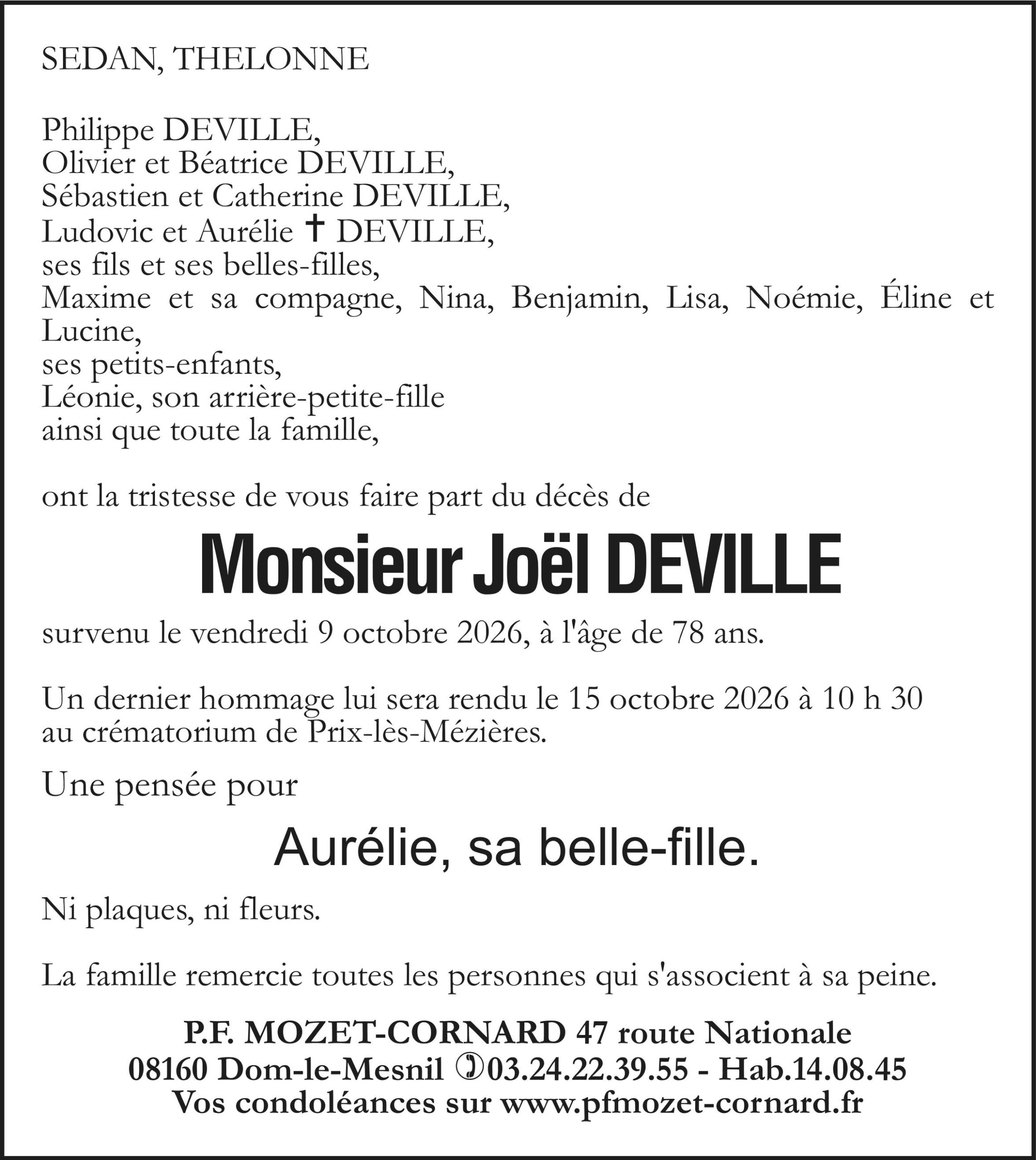 SEDAN, THELONNE

Philippe DEVILLE,
Olivier et Béatrice DEVILLE,
Sébastien et Catherine DEVILLE,
Ludovic et Aurélie † DEVILLE,
ses fils et ses belles-filles,
Maxime et sa compagne, Nina, Benjamin, Lisa, Noémie, Éline et Lucine,
ses petits-enfants,
Léonie, son arrière-petite-fille
ainsi que toute la famille,

ont la tristesse de vous faire part du décès de

Monsieur Joël DEVILLE

survenu le vendredi 9 octobre 2026, à l'âge de 78 ans.

Un dernier hommage lui sera rendu le 15 octobre 2026 à 10 h 30 au crématorium de Prix-lès-Mézières.

Une pensée pour

Aurélie, sa belle-fille.

Ni plaques, ni fleurs.

La famille remercie toutes les personnes qui s'associent à sa peine.

P.F. MOZET-CORNARD 47 route Nationale
08160 Dom-le-Mesnil ✆03.24.22.39.55 - Hab.14.08.45
Vos condoléances sur www.pfmozet-cornard.fr